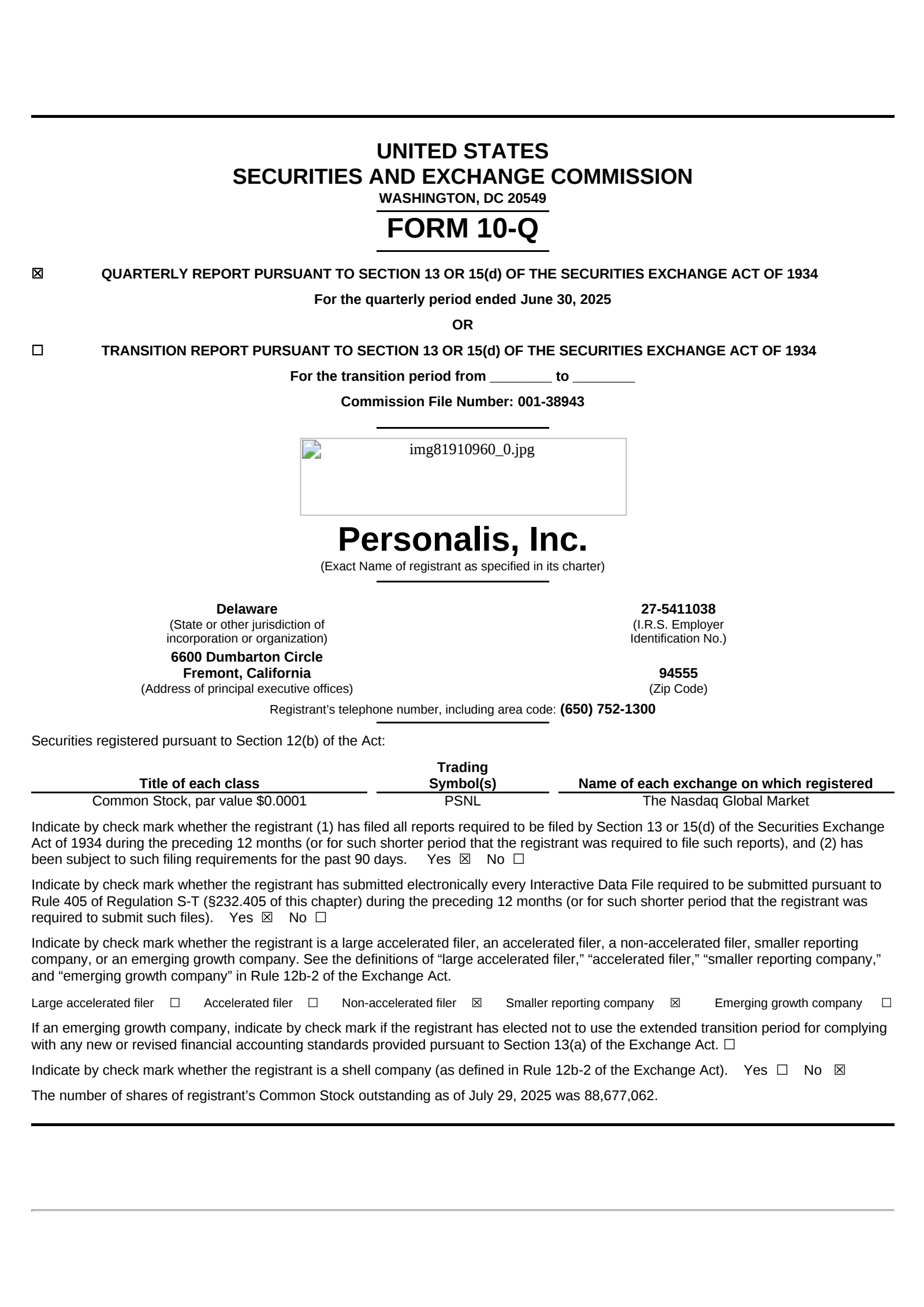 UNITED STATES
SECURITIES AND EXCHANGE COMMISSION
WASHINGTON, DC 20549

FORM 10-Q

☒ QUARTERLY REPORT PURSUANT TO SECTION 13 OR 15(d) OF THE SECURITIES EXCHANGE ACT OF 1934

For the quarterly period ended June 30, 2025

OR

☐ TRANSITION REPORT PURSUANT TO SECTION 13 OR 15(d) OF THE SECURITIES EXCHANGE ACT OF 1934

For the transition period from ________ to ________

Commission File Number: 001-38943

img81910960_0.jpg

Personalis, Inc.
(Exact Name of registrant as specified in its charter)

Delaware
(State or other jurisdiction of incorporation or organization)

27-5411038
(I.R.S. Employer Identification No.)

6600 Dumbarton Circle
Fremont, California
(Address of principal executive offices)

94555
(Zip Code)

Registrant's telephone number, including area code: (650) 752-1300

Securities registered pursuant to Section 12(b) of the Act:

| Title of each class | Trading Symbol(s) | Name of each exchange on which registered |
|---|---|---|
| Common Stock, par value $0.0001 | PSNL | The Nasdaq Global Market |

Indicate by check mark whether the registrant (1) has filed all reports required to be filed by Section 13 or 15(d) of the Securities Exchange Act of 1934 during the preceding 12 months (or for such shorter period that the registrant was required to file such reports), and (2) has been subject to such filing requirements for the past 90 days. Yes ☒ No ☐

Indicate by check mark whether the registrant has submitted electronically every Interactive Data File required to be submitted pursuant to Rule 405 of Regulation S-T (§232.405 of this chapter) during the preceding 12 months (or for such shorter period that the registrant was required to submit such files). Yes ☒ No ☐

Indicate by check mark whether the registrant is a large accelerated filer, an accelerated filer, a non-accelerated filer, smaller reporting company, or an emerging growth company. See the definitions of "large accelerated filer," "accelerated filer," "smaller reporting company," and "emerging growth company" in Rule 12b-2 of the Exchange Act.

Large accelerated filer ☐ Accelerated filer ☐ Non-accelerated filer ☒ Smaller reporting company ☒ Emerging growth company ☐

If an emerging growth company, indicate by check mark if the registrant has elected not to use the extended transition period for complying with any new or revised financial accounting standards provided pursuant to Section 13(a) of the Exchange Act. ☐

Indicate by check mark whether the registrant is a shell company (as defined in Rule 12b-2 of the Exchange Act). Yes ☐ No ☒

The number of shares of registrant's Common Stock outstanding as of July 29, 2025 was 88,677,062.